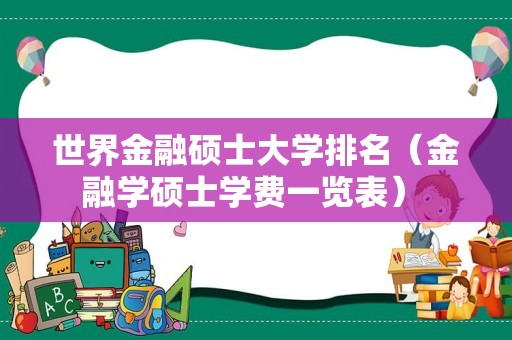 世界金融硕士大学排名（金融学硕士学费一览表）

ABC